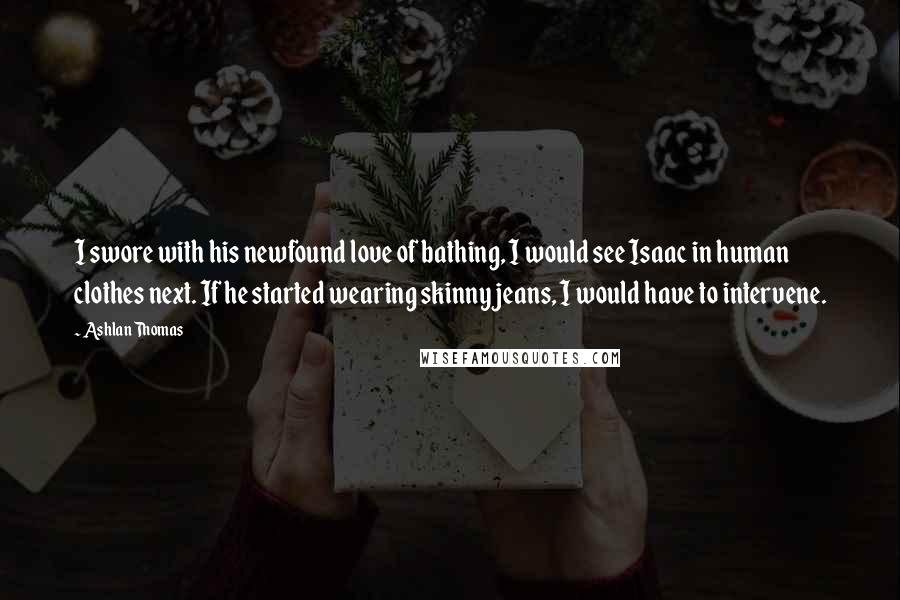 I swore with his newfound love of bathing, I would see Isaac in human clothes next. If he started wearing skinny jeans, I would have to intervene.

- Ashlan Thomas

WISEFAMOUSQUOTES.COM